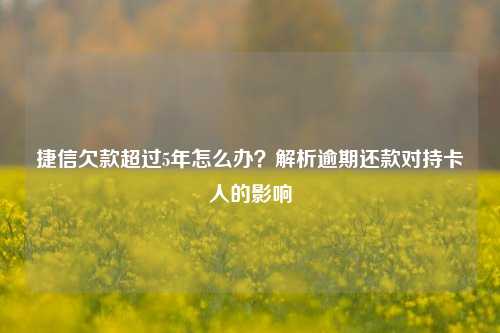 捷信欠款超过5年怎么办？解析逾期还款对持卡人的影响